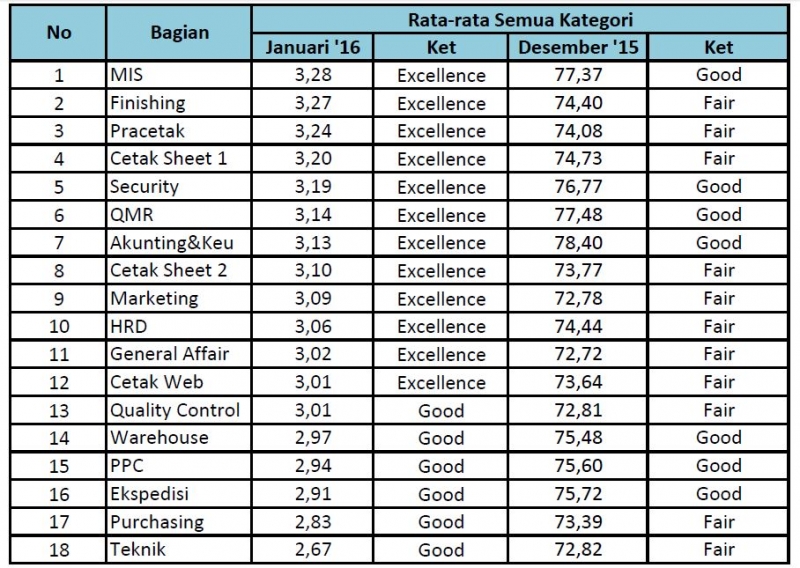 | No | Bagian | Rata-rata Semua Kategori | | | |
|---|---|---|---|---|---|
| | | Januari '16 | Ket | Desember '15 | Ket |
| 1 | MIS | 3,28 | Excellence | 77,37 | Good |
| 2 | Finishing | 3,27 | Excellence | 74,40 | Fair |
| 3 | Pracetak | 3,24 | Excellence | 74,08 | Fair |
| 4 | Cetak Sheet 1 | 3,20 | Excellence | 74,73 | Fair |
| 5 | Security | 3,19 | Excellence | 76,77 | Good |
| 6 | QMR | 3,14 | Excellence | 77,48 | Good |
| 7 | Akunting&Keu | 3,13 | Excellence | 78,40 | Good |
| 8 | Cetak Sheet 2 | 3,10 | Excellence | 73,77 | Fair |
| 9 | Marketing | 3,09 | Excellence | 72,78 | Fair |
| 10 | HRD | 3,06 | Excellence | 74,44 | Fair |
| 11 | General Affair | 3,02 | Excellence | 72,72 | Fair |
| 12 | Cetak Web | 3,01 | Excellence | 73,64 | Fair |
| 13 | Quality Control | 3,01 | Good | 72,81 | Fair |
| 14 | Warehouse | 2,97 | Good | 75,48 | Good |
| 15 | PPC | 2,94 | Good | 75,60 | Good |
| 16 | Ekspedisi | 2,91 | Good | 75,72 | Good |
| 17 | Purchasing | 2,83 | Good | 73,39 | Fair |
| 18 | Teknik | 2,67 | Good | 72,82 | Fair |